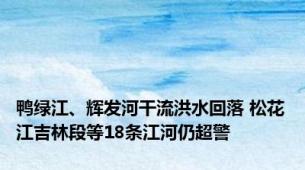 鸭绿江、辉发河干流洪水回落 松花江吉林段等18条江河仍超警